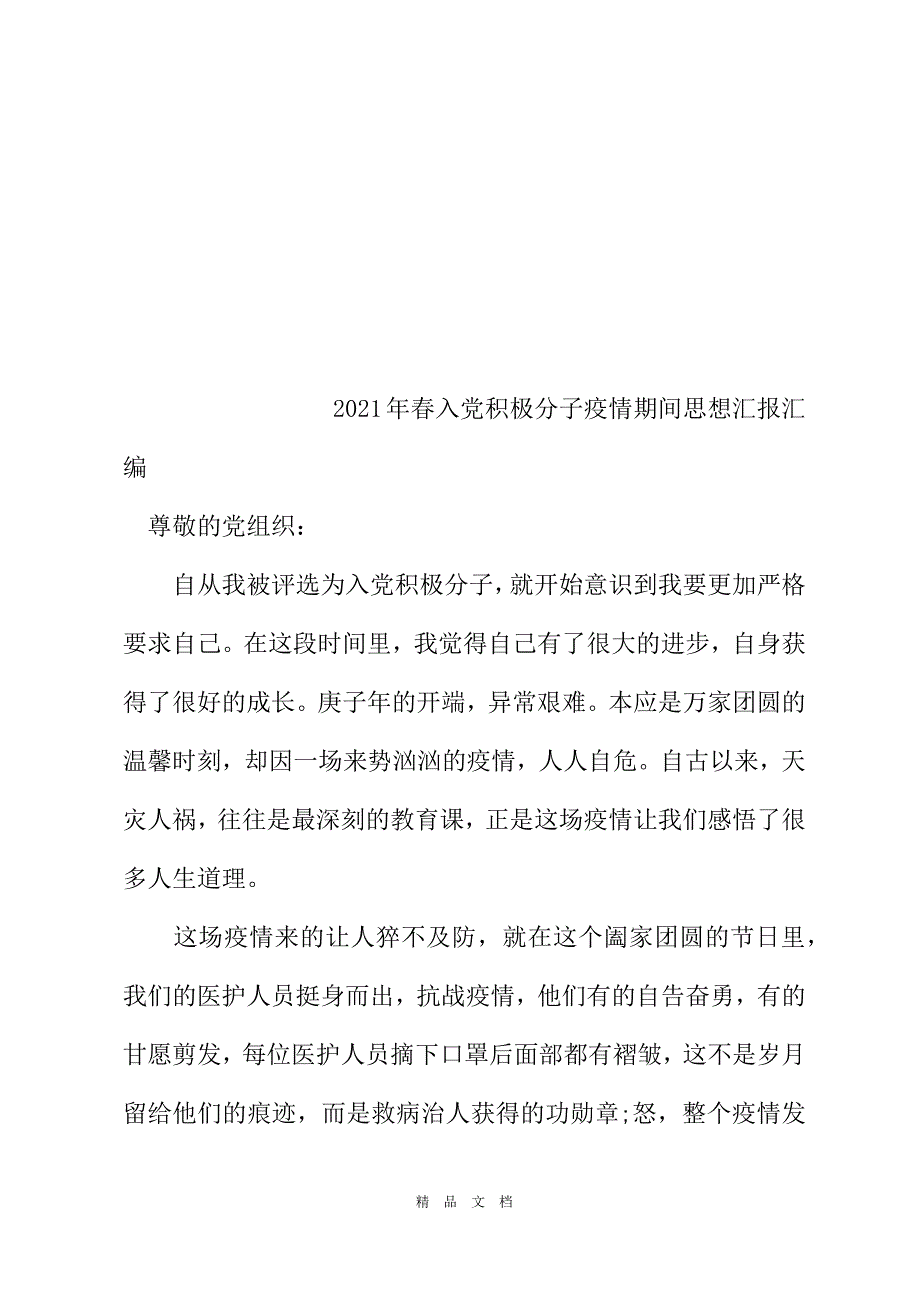 2021年春入党积极分子疫情期间思想汇报汇编

尊敬的党组织：

自从我被评选为入党积极分子，就开始意识到我要更加严格要求自己。在这段时间里，我觉得自己有了很大的进步，自身获得了很好的成长。庚子年的开端，异常艰难。本应是万家团圆的温馨时刻，却因一场来势汹汹的疫情，人人自危。自古以来，天灾人祸，往往是最深刻的教育课，正是这场疫情让我们感悟了很多人生道理。

这场疫情来的让人猝不及防，就在这个阖家团圆的节日里，我们的医护人员挺身而出，抗战疫情，他们有的自告奋勇，有的甘愿剪发，每位医护人员摘下口罩后面部都有褶皱，这不是岁月留给他们的痕迹，而是救病治人获得的功勋章;怒，整个疫情发

精 品 文 档